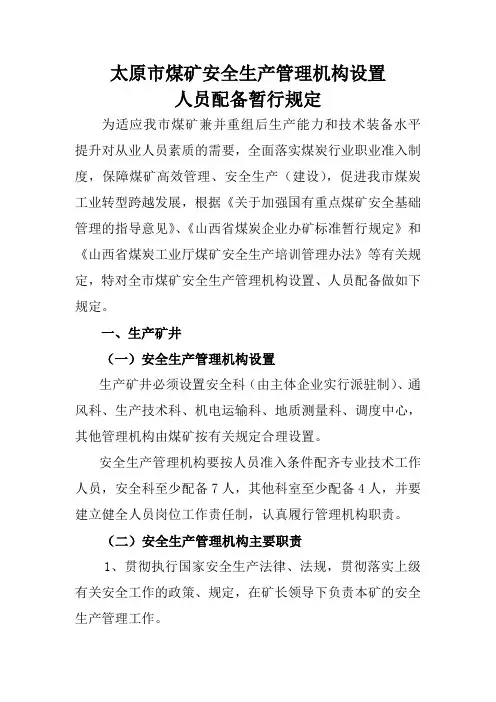 太原市煤矿安全生产管理机构设置
人员配备暂行规定

为适应我市煤矿兼并重组后生产能力和技术装备水平提升对从业人员素质的需要，全面落实煤炭行业职业准入制度，保障煤矿高效管理、安全生产（建设），促进我市煤炭工业转型跨越发展，根据《关于加强国有重点煤矿安全基础管理的指导意见》、《山西省煤炭企业办矿标准暂行规定》和《山西省煤炭工业厅煤矿安全生产培训管理办法》等有关规定，特对全市煤矿安全生产管理机构设置、人员配备做如下规定。

一、生产矿井

（一）安全生产管理机构设置

生产矿井必须设置安全科（由主体企业实行派驻制）、通风科、生产技术科、机电运输科、地质测量科、调度中心，其他管理机构由煤矿按有关规定合理设置。

安全生产管理机构要按人员准入条件配齐专业技术工作人员，安全科至少配备7人，其他科室至少配备4人，并要建立健全人员岗位工作责任制，认真履行管理机构职责。

（二）安全生产管理机构主要职责

1、贯彻执行国家安全生产法律、法规，贯彻落实上级有关安全工作的政策、规定，在矿长领导下负责本矿的安全生产管理工作。